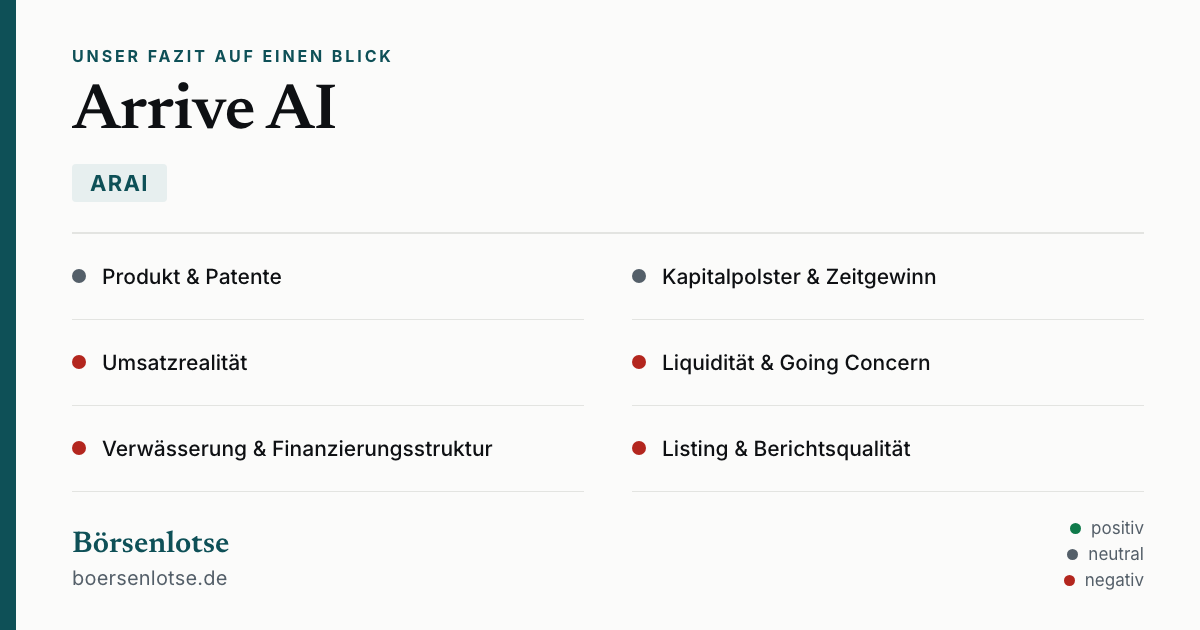 UNSER FAZIT AUF EINEN BLICK

Arrive AI

ARAI

• Produkt & Patente

• Umsatzrealität

• Verwässerung & Finanzierungsstruktur

• Kapitalpolster & Zeitgewinn

• Liquidität & Going Concern

• Listing & Berichtsqualität

Börsenlotse
boersenlotse.de

• positiv
• neutral
• negativ